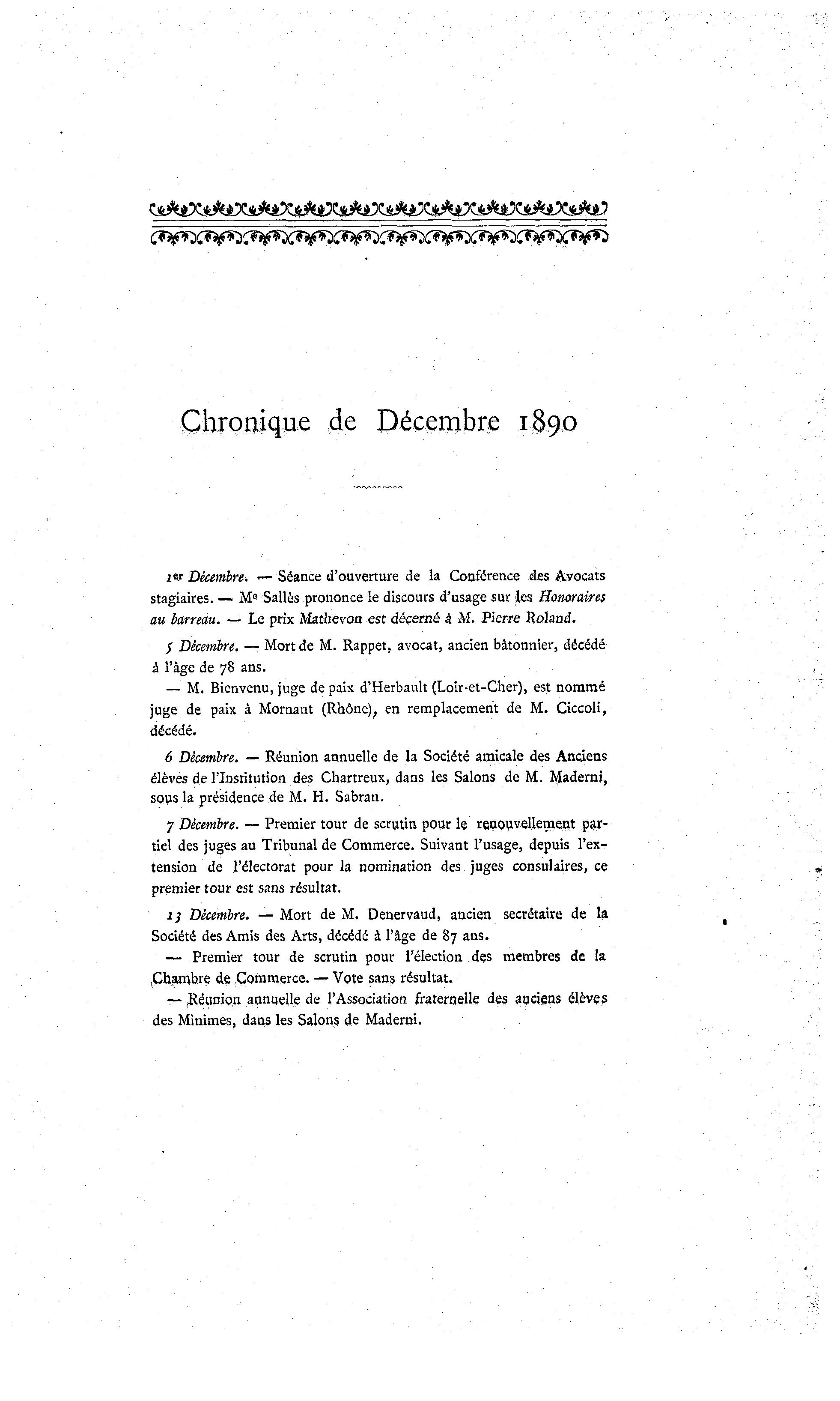 Chronique de Décembre 1890

1er Décembre. — Séance d'ouverture de la Conférence des Avocats stagiaires. — Me Sallès prononce le discours d'usage sur les Honoraires au barreau. — Le prix Mathevon est décerné à M. Pierre Roland.

5 Décembre. — Mort de M. Rappet, avocat, ancien bâtonnier, décédé à l'âge de 78 ans.

— M. Bienvenu, juge de paix d'Herbault (Loir-et-Cher), est nommé juge de paix à Mornant (Rhône), en remplacement de M. Ciccoli, décédé.

6 Décembre. — Réunion annuelle de la Société amicale des Anciens élèves de l'Institution des Chartreux, dans les Salons de M. Maderni, sous la présidence de M. H. Sabran.

7 Décembre. — Premier tour de scrutin pour le renouvellement partiel des juges au Tribunal de Commerce. Suivant l'usage, depuis l'extension de l'électorat pour la nomination des juges consulaires, ce premier tour est sans résultat.

13 Décembre. — Mort de M. Denervaud, ancien secrétaire de la Société des Amis des Arts, décédé à l'âge de 87 ans.

— Premier tour de scrutin pour l'élection des membres de la Chambre de Commerce. — Vote sans résultat.

— Réunion annuelle de l'Association fraternelle des anciens élèves des Minimes, dans les Salons de Maderni.